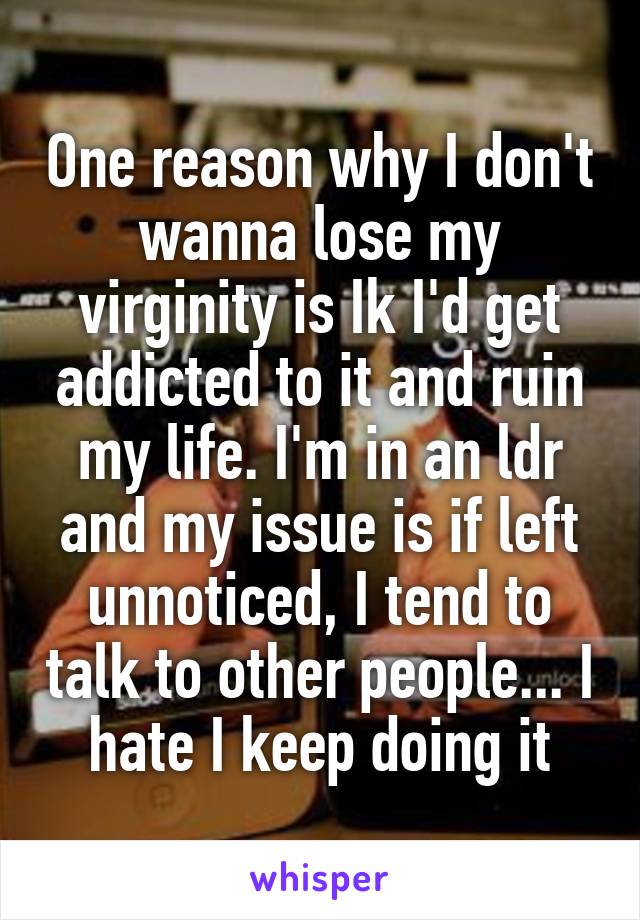 One reason why I don't wanna lose my virginity is Ik I'd get addicted to it and ruin my life. I'm in an ldr and my issue is if left unnoticed, I tend to talk to other people... I hate I keep doing it

whisper